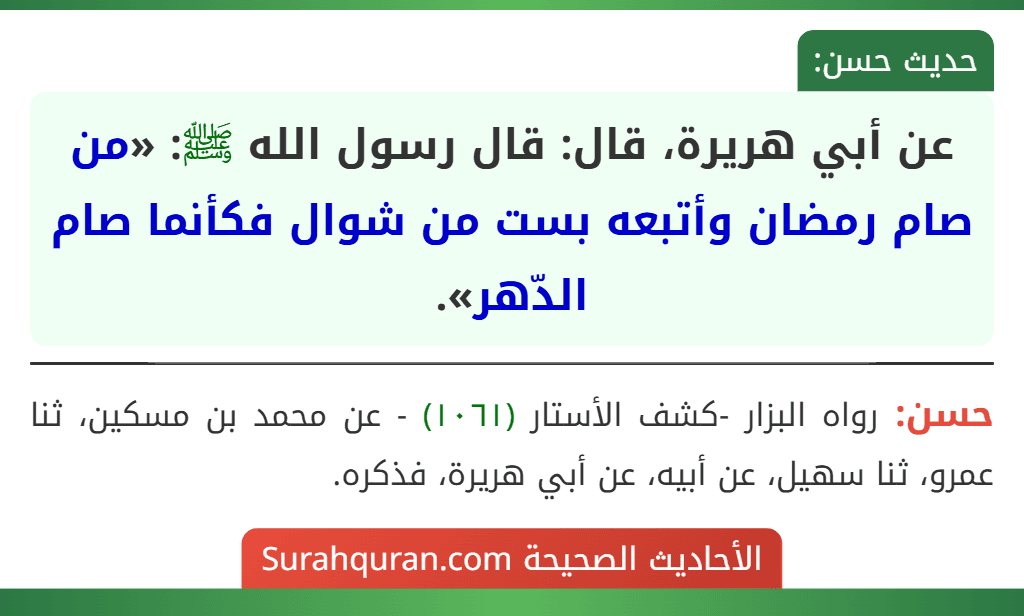 حديث حسن:

عن أبي هريرة، قال: قال رسول الله ﷺ: «من صام رمضان وأتبعه بست من شوال فكأنما صام الدّهر».

حسن: رواه البزار -كشف الأستار (١٠٦١) - عن محمد بن مسكين، ثنا عمرو، ثنا سهيل، عن أبيه، عن أبي هريرة، فذكره.

الأحاديث الصحيحة Surahquran.com